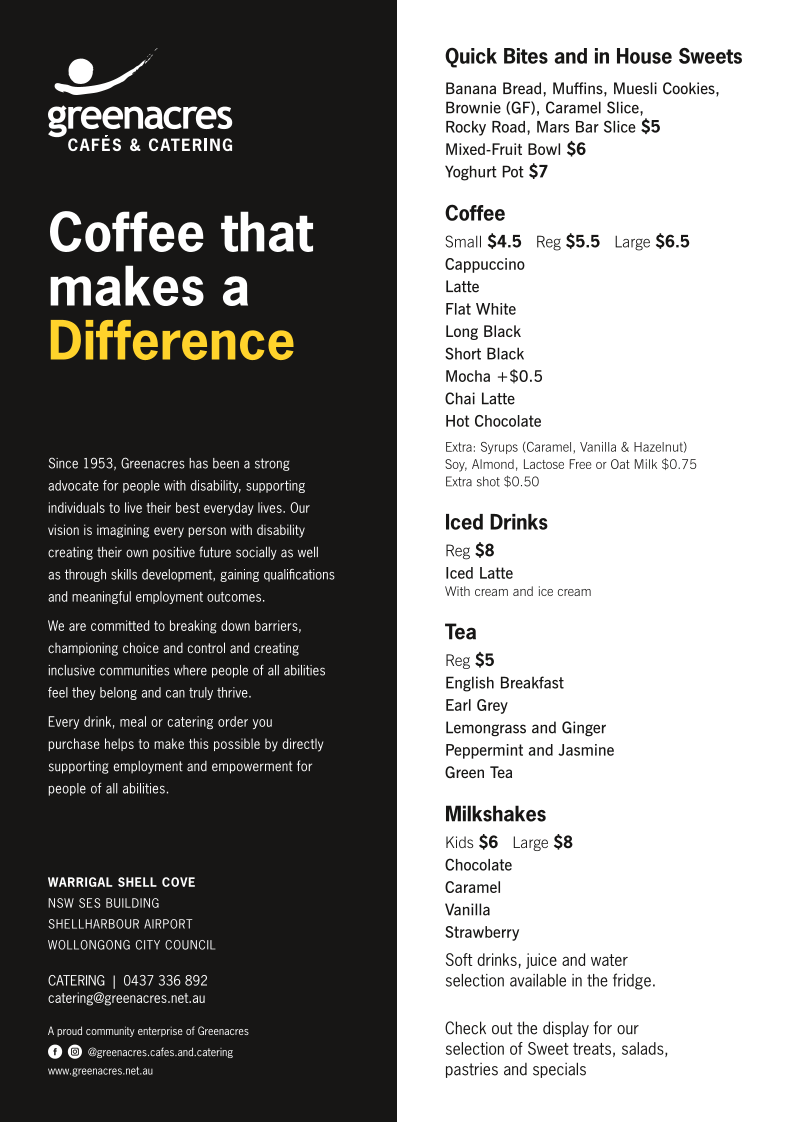 greenacres
CAFÉS & CATERING

Coffee that makes a Difference

Since 1953, Greenacres has been a strong advocate for people with disability, supporting individuals to live their best everyday lives. Our vision is imagining every person with disability creating their own positive future socially as well as through skills development, gaining qualifications and meaningful employment outcomes.

We are committed to breaking down barriers, championing choice and control and creating inclusive communities where people of all abilities feel they belong and can truly thrive.

Every drink, meal or catering order you purchase helps to make this possible by directly supporting employment and empowerment for people of all abilities.

WARRIGAL SHELL COVE
NSW SES BUILDING
SHELLHARBOUR AIRPORT
WOLLONGONG CITY COUNCIL

CATERING | 0437 336 892
catering@greenacres.net.au

A proud community enterprise of Greenacres
@greenacres.cafes.and.catering
www.greenacres.net.au

Quick Bites and in House Sweets
Banana Bread, Muffins, Muesli Cookies, Brownie (GF), Caramel Slice, Rocky Road, Mars Bar Slice $5
Mixed-Fruit Bowl $6
Yoghurt Pot $7

Coffee
Small $4.5 Reg $5.5 Large $6.5
Cappuccino
Latte
Flat White
Long Black
Short Black
Mocha +$0.5
Chai Latte
Hot Chocolate
Extra: Syrups (Caramel, Vanilla & Hazelnut)
Soy, Almond, Lactose Free or Oat Milk $0.75
Extra shot $0.50

Iced Drinks
Reg $8
Iced Latte
With cream and ice cream

Tea
Reg $5
English Breakfast
Earl Grey
Lemongrass and Ginger
Peppermint and Jasmine
Green Tea

Milkshakes
Kids $6 Large $8
Chocolate
Caramel
Vanilla
Strawberry
Soft drinks, juice and water selection available in the fridge.

Check out the display for our selection of Sweet treats, salads, pastries and specials